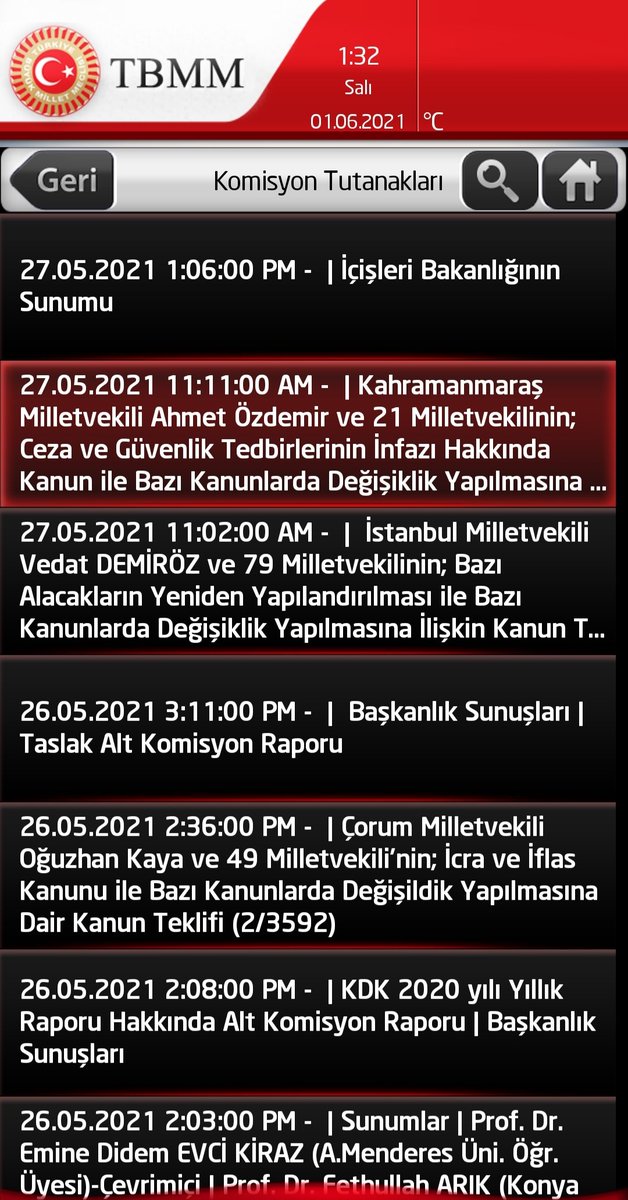 TBMM

1:32
Salı
01.06.2021 °C

Geri
Komisyon Tutanakları

27.05.2021 1:06:00 PM - | İçişleri Bakanlığının Sunumu

27.05.2021 11:11:00 AM - | Kahramanmaraş Milletvekili Ahmet Özdemir ve 21 Milletvekilinin; Ceza ve Güvenlik Tedbirlerinin İnfazı Hakkında Kanun ile Bazı Kanunlarda Değişiklik Yapılmasına ...

27.05.2021 11:02:00 AM - | İstanbul Milletvekili Vedat DEMİRÖZ ve 79 Milletvekilinin; Bazı Alacakların Yeniden Yapılandırılması ile Bazı Kanunlarda Değişiklik Yapılmasına İlişkin Kanun T...

26.05.2021 3:11:00 PM - | Başkanlık Sunuşları | Taslak Alt Komisyon Raporu

26.05.2021 2:36:00 PM - | Çorum Milletvekili Oğuzhan Kaya ve 49 Milletvekili'nin; İcra ve İflas Kanunu ile Bazı Kanunlarda Değişildik Yapılmasına Dair Kanun Teklifi (2/3592)

26.05.2021 2:08:00 PM - | KDK 2020 yılı Yıllık Raporu Hakkında Alt Komisyon Raporu | Başkanlık Sunuşları

26.05.2021 2:03:00 PM - | Sunumlar | Prof. Dr. Emine Didem EVCİ KİRAZ (A.Menderes Üni. Öğr. Üyesi)-Çevrimiçi | Prof. Dr. Fethullah ARIK (Konya